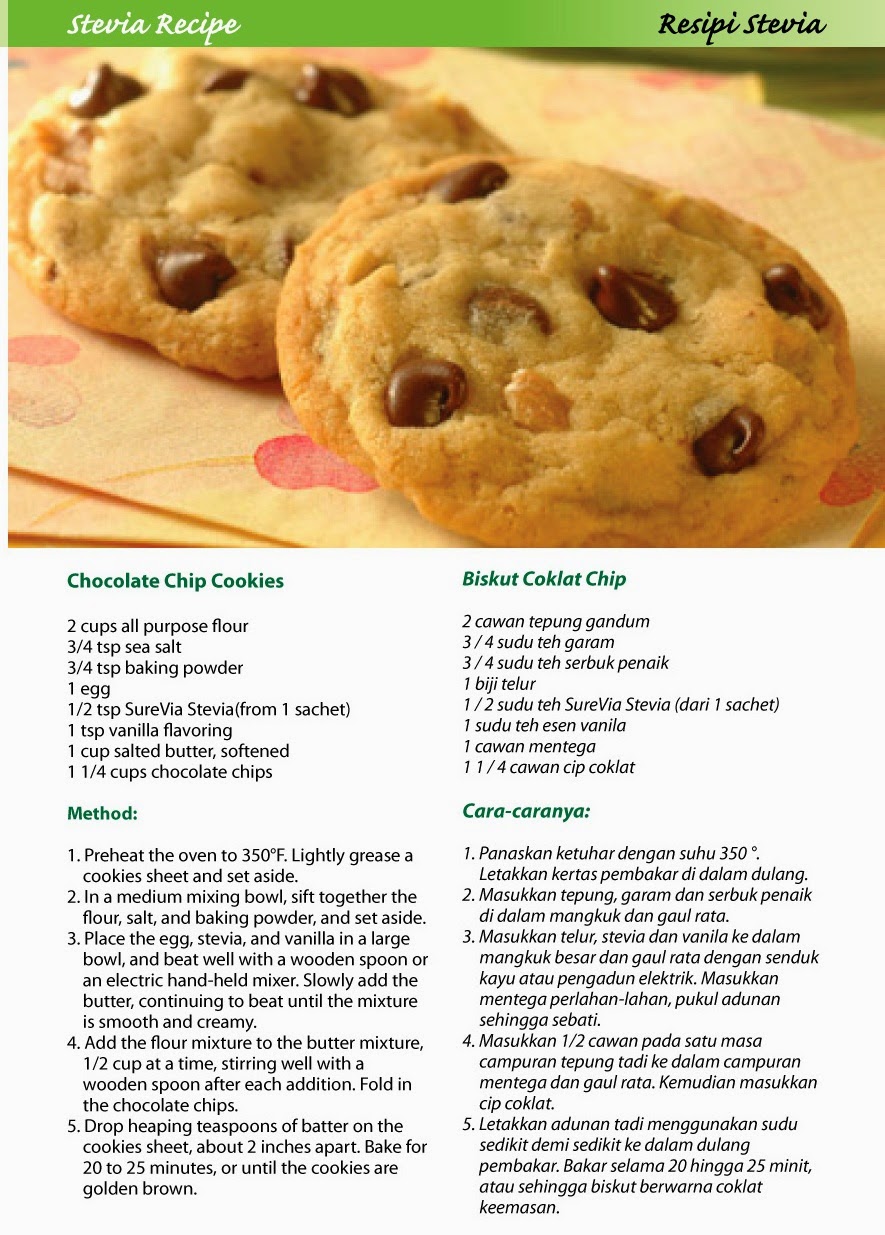 Stevia Recipe

Resipi Stevia

Chocolate Chip Cookies

2 cups all purpose flour
3/4 tsp sea salt
3/4 tsp baking powder
1 egg
1/2 tsp SureVia Stevia(from 1 sachet)
1 tsp vanilla flavoring
1 cup salted butter, softened
1 1/4 cups chocolate chips

Method:

1. Preheat the oven to 350°F. Lightly grease a cookies sheet and set aside.
2. In a medium mixing bowl, sift together the flour, salt, and baking powder, and set aside.
3. Place the egg, stevia, and vanilla in a large bowl, and beat well with a wooden spoon or an electric hand-held mixer. Slowly add the butter, continuing to beat until the mixture is smooth and creamy.
4. Add the flour mixture to the butter mixture, 1/2 cup at a time, stirring well with a wooden spoon after each addition. Fold in the chocolate chips.
5. Drop heaping teaspoons of batter on the cookies sheet, about 2 inches apart. Bake for 20 to 25 minutes, or until the cookies are golden brown.

Biskut Coklat Chip

2 cawan tepung gandum
3 / 4 sudu teh garam
3 / 4 sudu teh serbuk penaik
1 biji telur
1 / 2 sudu teh SureVia Stevia (dari 1 sachet)
1 sudu teh esen vanila
1 cawan mentega
1 1 / 4 cawan cip coklat

Cara-caranya:

1. Panaskan ketuhar dengan suhu 350 °. Letakkan kertas pembakar di dalam dulang.
2. Masukkan tepung, garam dan serbuk penaik di dalam mangkuk dan gaul rata.
3. Masukkan telur, stevia dan vanila ke dalam mangkuk besar dan gaul rata dengan senduk kayu atau pengadun elektrik. Masukkan mentega perlahan-lahan, pukul adunan sehingga sebati.
4. Masukkan 1/2 cawan pada satu masa campuran tepung tadi ke dalam campuran mentega dan gaul rata. Kemudian masukkan cip coklat.
5. Letakkan adunan tadi menggunakan sudu sedikit demi sedikit ke dalam dulang pembakar. Bakar selama 20 hingga 25 minit, atau sehingga biskut berwarna coklat keemasan.